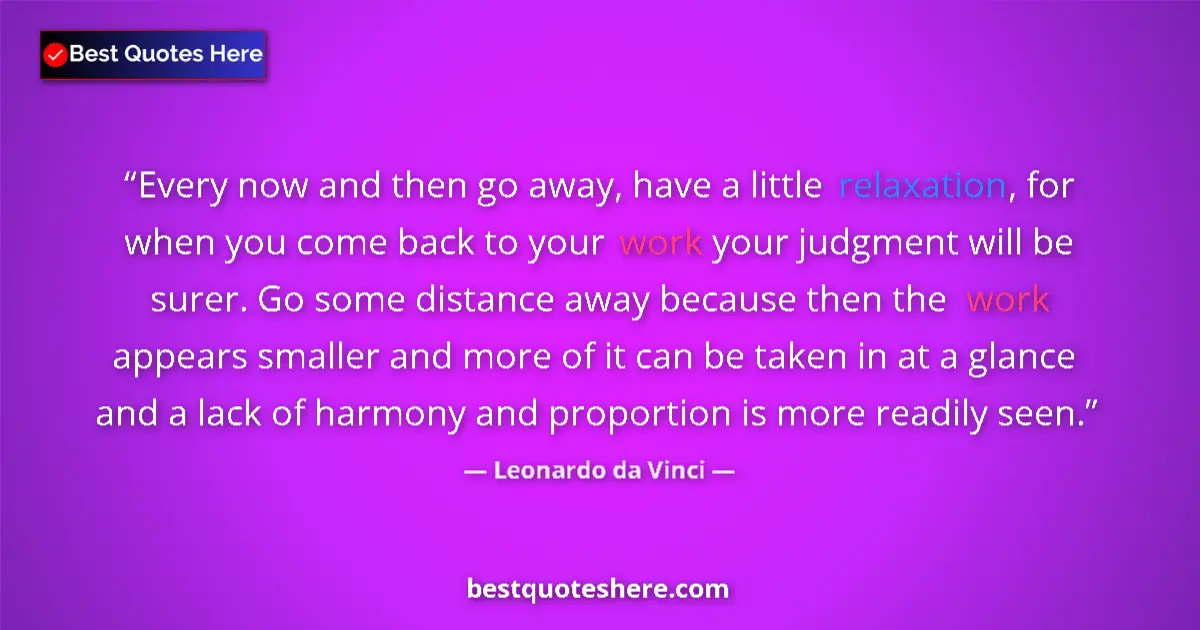 Best Quotes Here

“Every now and then go away, have a little relaxation, for when you come back to your work your judgment will be surer. Go some distance away because then the work appears smaller and more of it can be taken in at a glance and a lack of harmony and proportion is more readily seen.”

— Leonardo da Vinci —

bestquoteshere.com